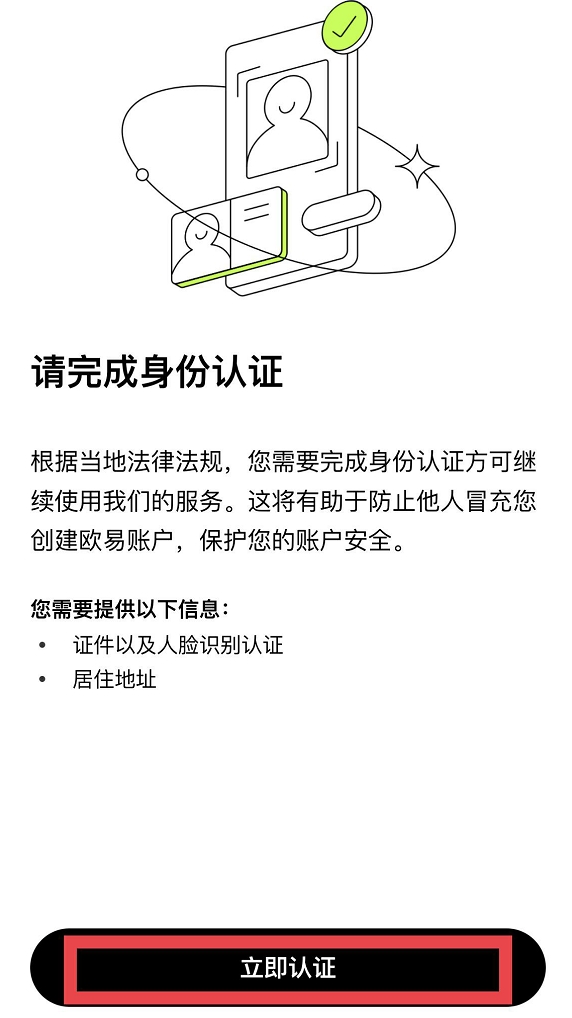 请完成身份认证

根据当地法律法规，您需要完成身份认证方可继续使用我们的服务。这将有助于防止他人冒充您创建欧易账户，保护您的账户安全。

您需要提供以下信息：
• 证件以及人脸识别认证
• 居住地址

立即认证